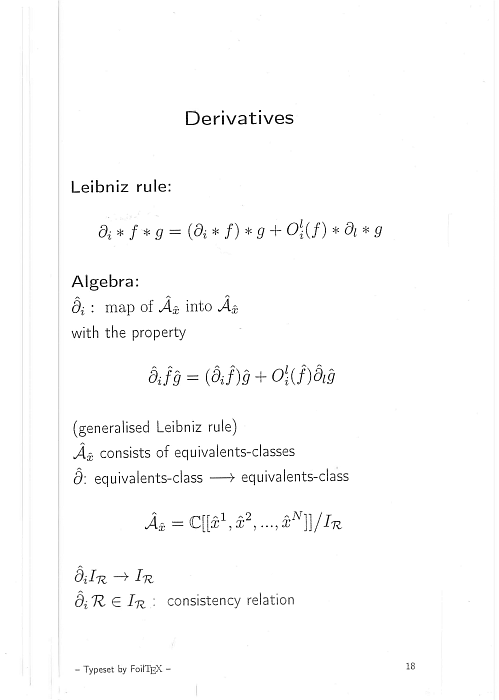 Derivatives

Leibniz rule:

$\partial_i * f * g = (\partial_i * f) * g + O_i^l(f) * \partial_l * g$

Algebra:
$\hat{\partial}_i$ : map of $\hat{\mathcal{A}}_{\hat{x}}$ into $\hat{\mathcal{A}}_{\hat{x}}$
with the property

$\hat{\partial}_i \hat{f} \hat{g} = (\hat{\partial}_i \hat{f})\hat{g} + O_i^l(\hat{f})\hat{\partial}_l \hat{g}$

(generalised Leibniz rule)
$\hat{\mathcal{A}}_{\hat{x}}$ consists of equivalents-classes
$\hat{\partial}$: equivalents-class $\longrightarrow$ equivalents-class

$\hat{\mathcal{A}}_{\hat{x}} = \mathbb{C}[[\hat{x}^1, \hat{x}^2, ..., \hat{x}^N]]/I_{\mathcal{R}}$

$\hat{\partial}_i I_{\mathcal{R}} \to I_{\mathcal{R}}$
$\hat{\partial}_i \mathcal{R} \in I_{\mathcal{R}}$ : consistency relation

– Typeset by FoilTEX –

18